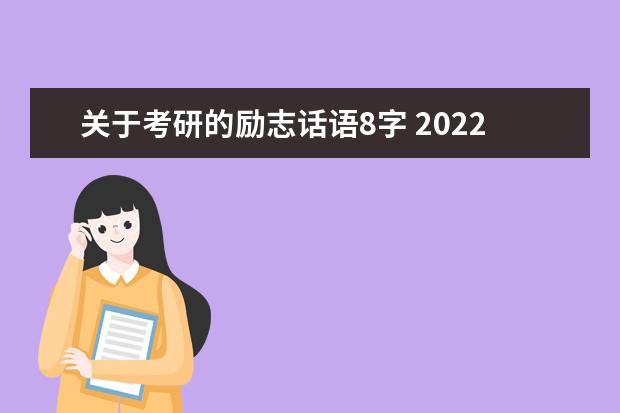 关于考研的励志话语8字 2022